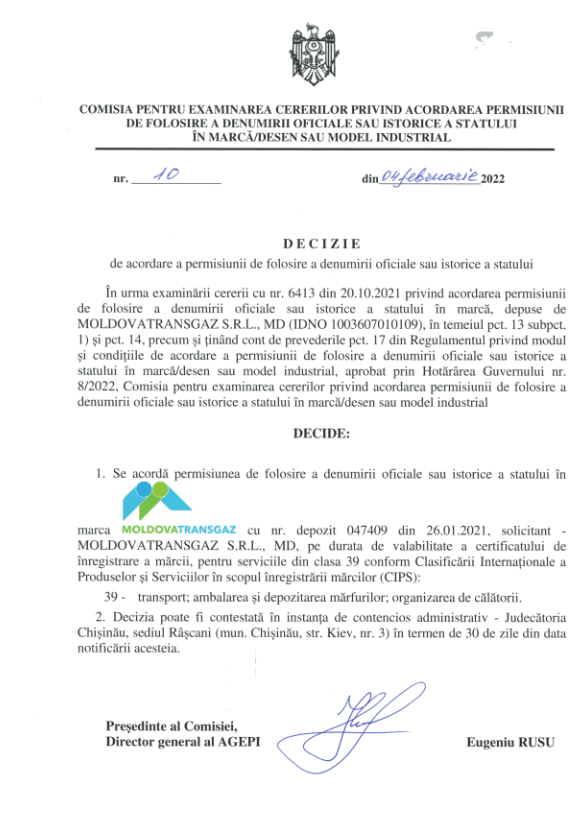 COMISIA PENTRU EXAMINAREA CERERILOR PRIVIND ACORDAREA PERMISIUNII DE FOLOSIRE A DENUMIRII OFICIALE SAU ISTORICE A STATULUI ÎN MARCĂ/DESEN SAU MODEL INDUSTRIAL

nr. 10 din 04 februarie 2022

DECIZIE
de acordare a permisiunii de folosire a denumirii oficiale sau istorice a statului

În urma examinării cererii cu nr. 6413 din 20.10.2021 privind acordarea permisiunii de folosire a denumirii oficiale sau istorice a statului în marcă, depuse de MOLDOVATRANSGAZ S.R.L., MD (IDNO 1003607010109), în temeiul pct. 13 subpct. 1) și pct. 14, precum și ținând cont de prevederile pct. 17 din Regulamentul privind modul și condițiile de acordare a permisiunii de folosire a denumirii oficiale sau istorice a statului în marcă/desen sau model industrial, aprobat prin Hotărârea Guvernului nr. 8/2022, Comisia pentru examinarea cererilor privind acordarea permisiunii de folosire a denumirii oficiale sau istorice a statului în marcă/desen sau model industrial

DECIDE:

1. Se acordă permisiunea de folosire a denumirii oficiale sau istorice a statului în

marca MOLDOVATRANSGAZ cu nr. depozit 047409 din 26.01.2021, solicitant - MOLDOVATRANSGAZ S.R.L., MD, pe durata de valabilitate a certificatului de înregistrare a mărcii, pentru serviciile din clasa 39 conform Clasificării Internaționale a Produselor și Serviciilor în scopul înregistrării mărcilor (CIPS):

39 - transport; ambalarea și depozitarea mărfurilor; organizarea de călătorii.

2. Decizia poate fi contestată în instanța de contencios administrativ - Judecătoria Chișinău, sediul Râșcani (mun. Chișinău, str. Kiev, nr. 3) în termen de 30 de zile din data notificării acesteia.

Președinte al Comisiei,
Director general al AGEPI

Eugeniu RUSU